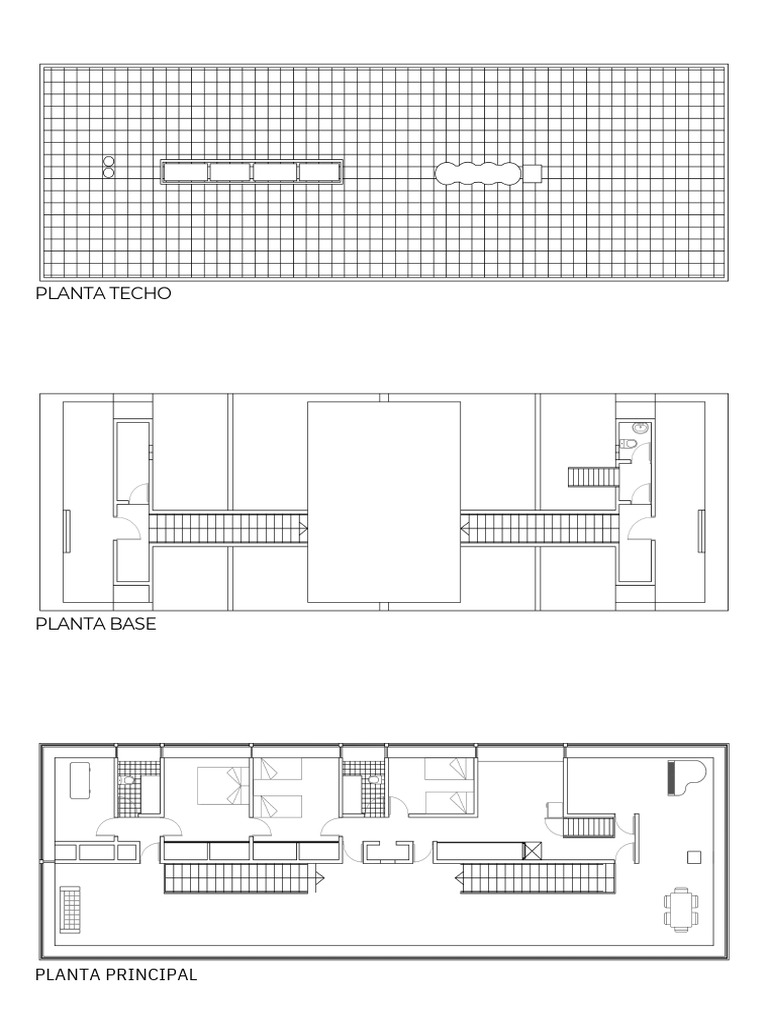 PLANTA TECHO

PLANTA BASE

PLANTA PRINCIPAL